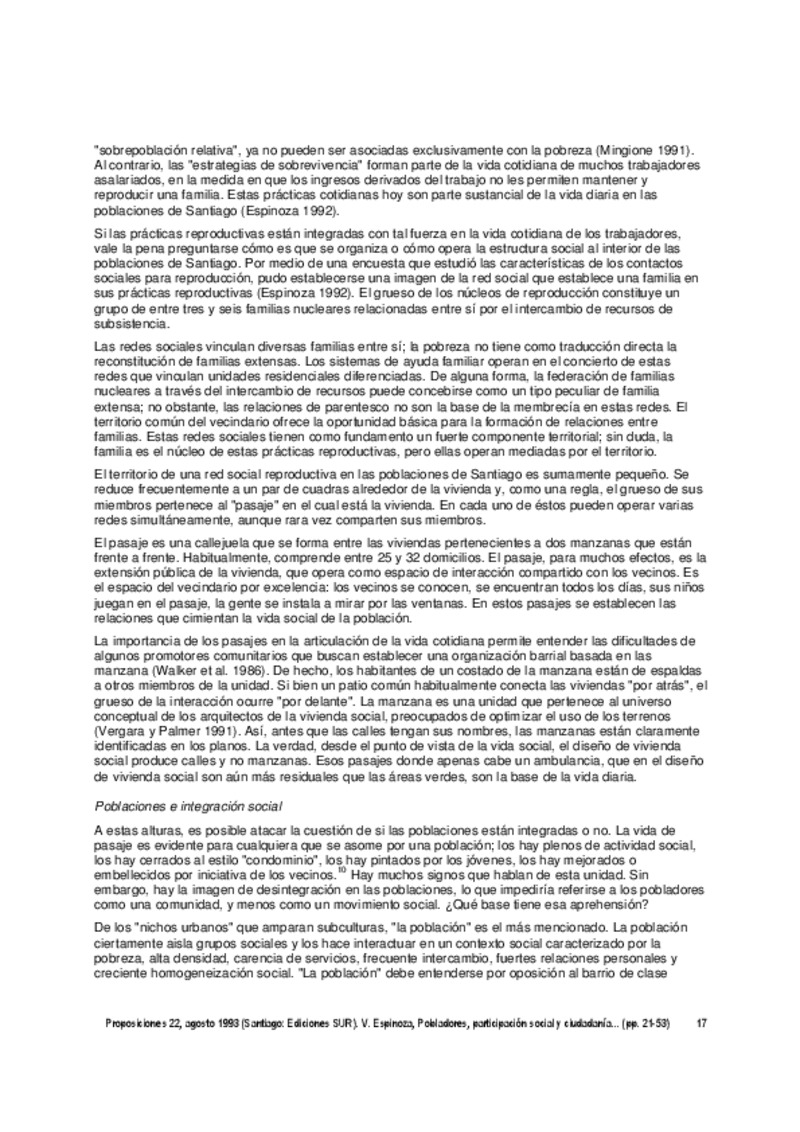 "sobrepoblación relativa", ya no pueden ser asociadas exclusivamente con la pobreza (Mingione 1991). Al contrario, las "estrategias de sobrevivencia" forman parte de la vida cotidiana de muchos trabajadores asalariados, en la medida en que los ingresos derivados del trabajo no les permiten mantener y reproducir una familia. Estas prácticas cotidianas hoy son parte sustancial de la vida diaria en las poblaciones de Santiago (Espinoza 1992).

Si las prácticas reproductivas están integradas con tal fuerza en la vida cotidiana de los trabajadores, vale la pena preguntarse cómo es que se organiza o cómo opera la estructura social al interior de las poblaciones de Santiago. Por medio de una encuesta que estudió las características de los contactos sociales para reproducción, pudo establecerse una imagen de la red social que establece una familia en sus prácticas reproductivas (Espinoza 1992). El grueso de los núcleos de reproducción constituye un grupo de entre tres y seis familias nucleares relacionadas entre sí por el intercambio de recursos de subsistencia.

Las redes sociales vinculan diversas familias entre sí; la pobreza no tiene como traducción directa la reconstitución de familias extensas. Los sistemas de ayuda familiar operan en el concierto de estas redes que vinculan unidades residenciales diferenciadas. De alguna forma, la federación de familias nucleares a través del intercambio de recursos puede concebirse como un tipo peculiar de familia extensa; no obstante, las relaciones de parentesco no son la base de la membrecía en estas redes. El territorio común del vecindario ofrece la oportunidad básica para la formación de relaciones entre familias. Estas redes sociales tienen como fundamento un fuerte componente territorial; sin duda, la familia es el núcleo de estas prácticas reproductivas, pero ellas operan mediadas por el territorio.

El territorio de una red social reproductiva en las poblaciones de Santiago es sumamente pequeño. Se reduce frecuentemente a un par de cuadras alrededor de la vivienda y, como una regla, el grueso de sus miembros pertenece al "pasaje" en el cual está la vivienda. En cada uno de éstos pueden operar varias redes simultáneamente, aunque rara vez comparten sus miembros.

El pasaje es una callejuela que se forma entre las viviendas pertenecientes a dos manzanas que están frente a frente. Habitualmente, comprende entre 25 y 32 domicilios. El pasaje, para muchos efectos, es la extensión pública de la vivienda, que opera como espacio de interacción compartido con los vecinos. Es el espacio del vecindario por excelencia: los vecinos se conocen, se encuentran todos los días, sus niños juegan en el pasaje, la gente se instala a mirar por las ventanas. En estos pasajes se establecen las relaciones que cimientan la vida social de la población.

La importancia de los pasajes en la articulación de la vida cotidiana permite entender las dificultades de algunos promotores comunitarios que buscan establecer una organización barrial basada en las manzana (Walker et al. 1986). De hecho, los habitantes de un costado de la manzana están de espaldas a otros miembros de la unidad. Si bien un patio común habitualmente conecta las viviendas "por atrás", el grueso de la interacción ocurre "por delante". La manzana es una unidad que pertenece al universo conceptual de los arquitectos de la vivienda social, preocupados de optimizar el uso de los terrenos (Vergara y Palmer 1991). Así, antes que las calles tengan sus nombres, las manzanas están claramente identificadas en los planos. La verdad, desde el punto de vista de la vida social, el diseño de vivienda social produce calles y no manzanas. Esos pasajes donde apenas cabe un ambulancia, que en el diseño de vivienda social son aún más residuales que las áreas verdes, son la base de la vida diaria.

Poblaciones e integración social

A estas alturas, es posible atacar la cuestión de si las poblaciones están integradas o no. La vida de pasaje es evidente para cualquiera que se asome por una población; los hay plenos de actividad social, los hay cerrados al estilo "condominio", los hay pintados por los jóvenes, los hay mejorados o embellecidos por iniciativa de los vecinos.$^{10}$ Hay muchos signos que hablan de esta unidad. Sin embargo, hay la imagen de desintegración en las poblaciones, lo que impediría referirse a los pobladores como una comunidad, y menos como un movimiento social. ¿Qué base tiene esa aprehensión?

De los "nichos urbanos" que amparan subculturas, "la población" es el más mencionado. La población ciertamente aisla grupos sociales y los hace interactuar en un contexto social caracterizado por la pobreza, alta densidad, carencia de servicios, frecuente intercambio, fuertes relaciones personales y creciente homogeneización social. "La población" debe entenderse por oposición al barrio de clase

Proposiciones 22, agosto 1993 (Santiago: Ediciones SUR). V. Espinoza, Pobladores, participación social y ciudadanía... (pp. 21-53) 17